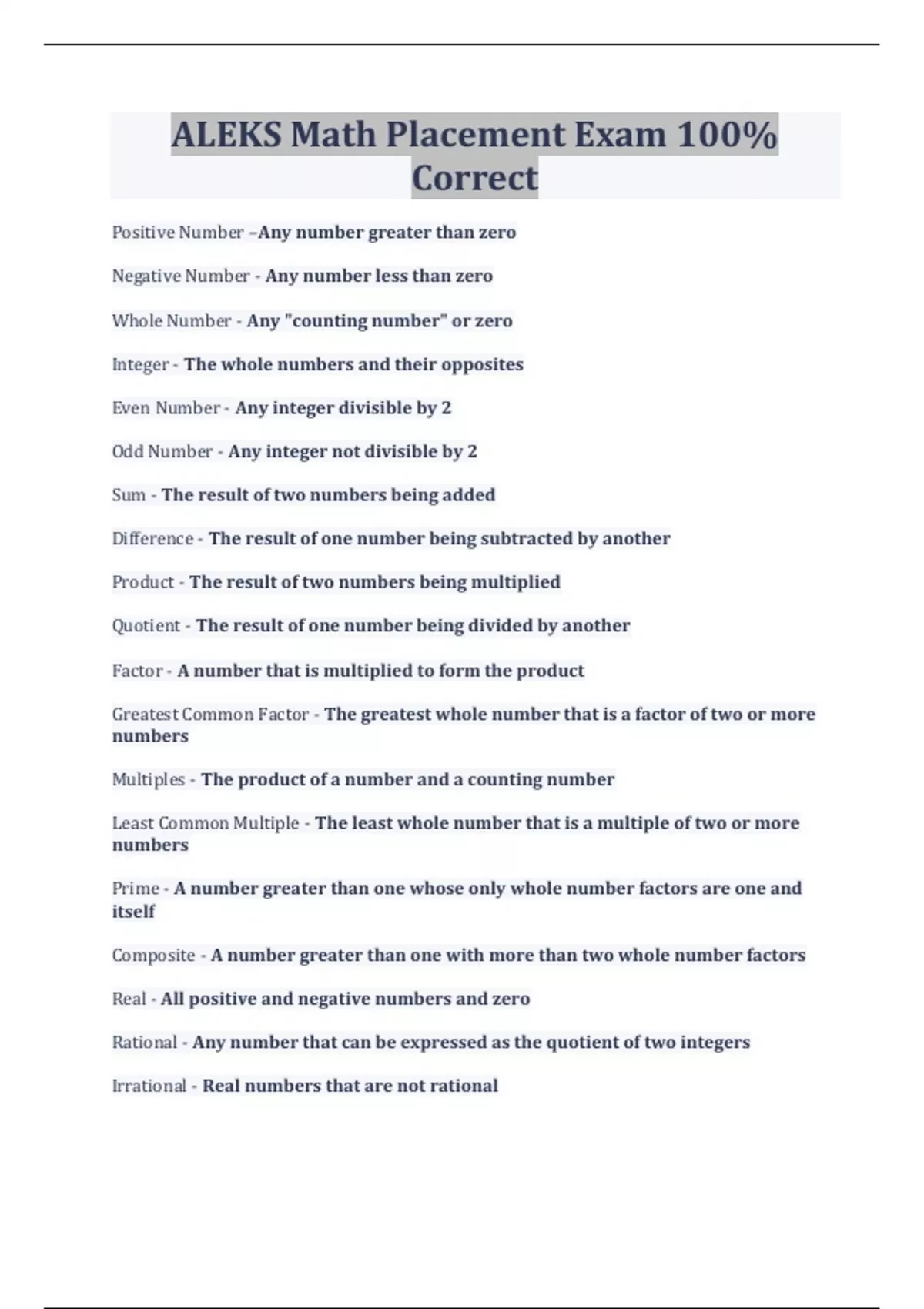 ALEKS Math Placement Exam 100% Correct

Positive Number –Any number greater than zero

Negative Number - Any number less than zero

Whole Number - Any "counting number" or zero

Integer - The whole numbers and their opposites

Even Number - Any integer divisible by 2

Odd Number - Any integer not divisible by 2

Sum - The result of two numbers being added

Difference - The result of one number being subtracted by another

Product - The result of two numbers being multiplied

Quotient - The result of one number being divided by another

Factor - A number that is multiplied to form the product

Greatest Common Factor - The greatest whole number that is a factor of two or more numbers

Multiples - The product of a number and a counting number

Least Common Multiple - The least whole number that is a multiple of two or more numbers

Prime - A number greater than one whose only whole number factors are one and itself

Composite - A number greater than one with more than two whole number factors

Real - All positive and negative numbers and zero

Rational - Any number that can be expressed as the quotient of two integers

Irrational - Real numbers that are not rational